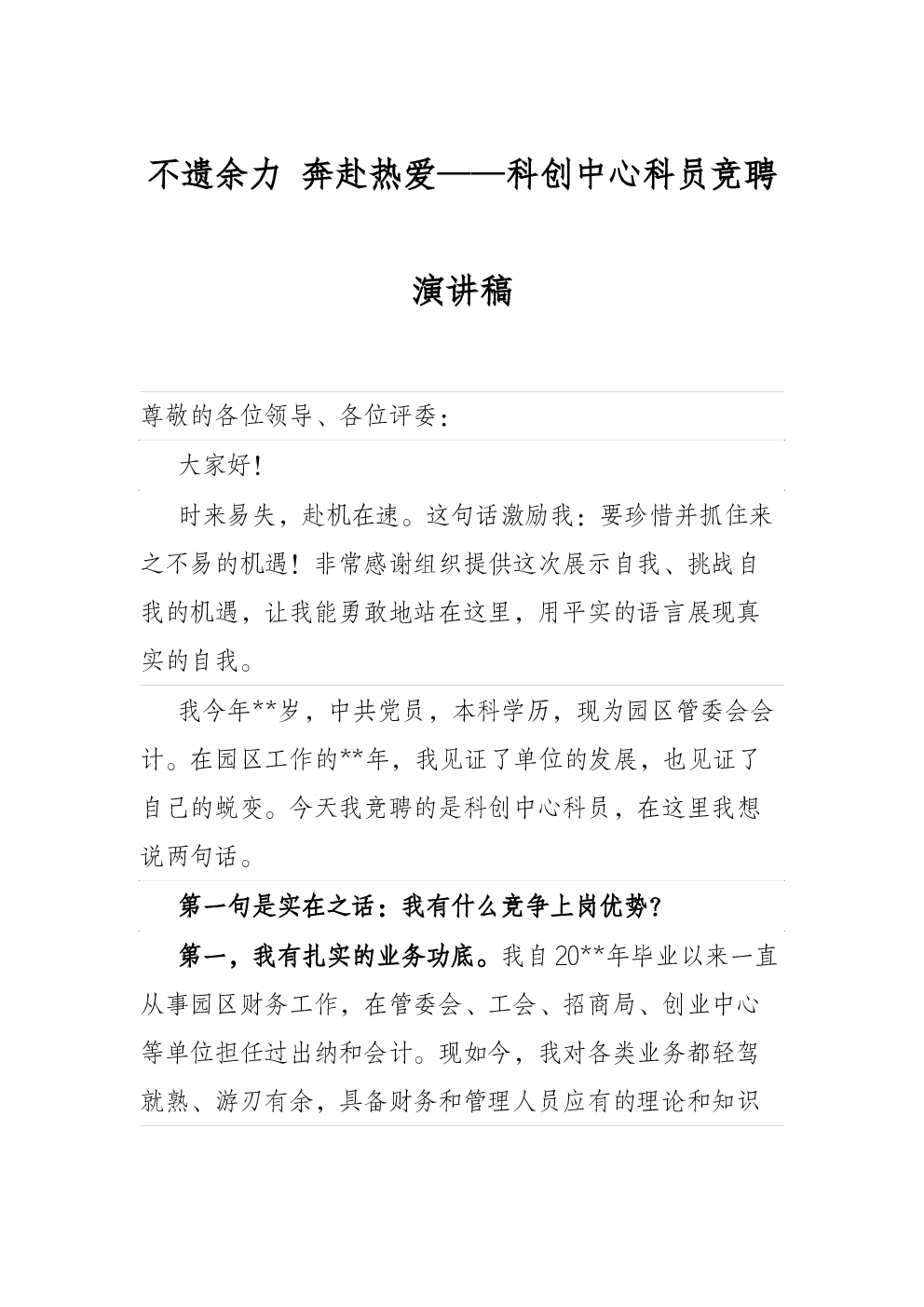 不遗余力 奔赴热爱——科创中心科员竞聘演讲稿

尊敬的各位领导、各位评委：

大家好！

时来易失，赴机在速。这句话激励我：要珍惜并抓住来之不易的机遇！非常感谢组织提供这次展示自我、挑战自我的机遇，让我能勇敢地站在这里，用平实的语言展现真实的自我。

我今年**岁，中共党员，本科学历，现为园区管委会会计。在园区工作的**年，我见证了单位的发展，也见证了自己的蜕变。今天我竞聘的是科创中心科员，在这里我想说两句话。

第一句是实在之话：我有什么竞争上岗优势？

第一，我有扎实的业务功底。我自20**年毕业以来一直从事园区财务工作，在管委会、工会、招商局、创业中心等单位担任过出纳和会计。现如今，我对各类业务都轻驾就熟、游刃有余，具备财务和管理人员应有的理论和知识